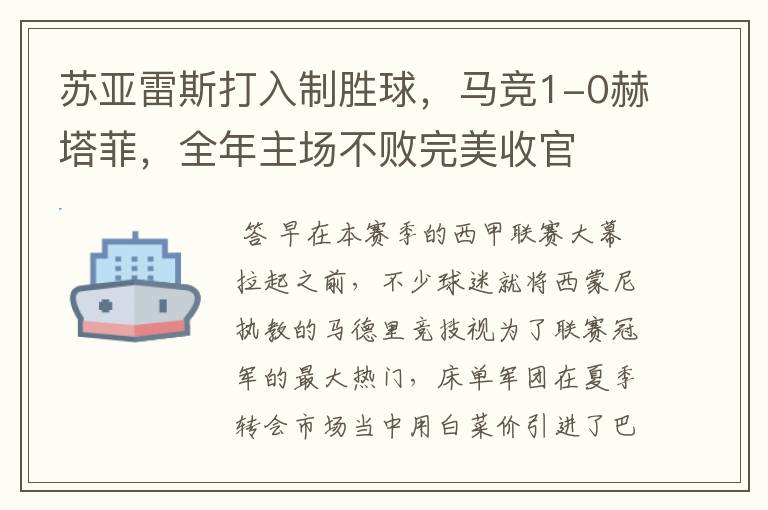 苏亚雷斯打入制胜球，马竞1-0赫塔菲，全年主场不败完美收官

答 早在本赛季的西甲联赛大幕拉起之前，不少球迷就将西蒙尼执教的马德里竞技视为了联赛冠军的最大热门，床单军团在夏季转会市场当中用白菜价引进了巴